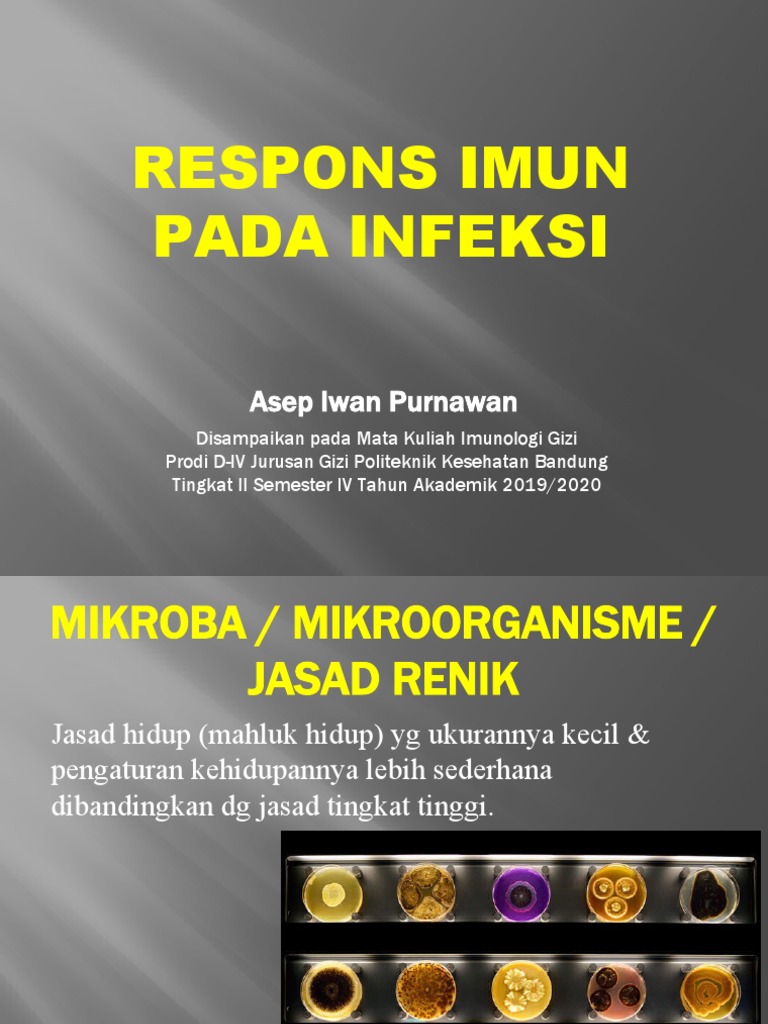 RESPONS IMUN PADA INFEKSI

Asep Iwan Purnawan

Disampaikan pada Mata Kuliah Imunologi Gizi
Prodi D-IV Jurusan Gizi Politeknik Kesehatan Bandung
Tingkat II Semester IV Tahun Akademik 2019/2020

MIKROBA / MIKROORGANISME / JASAD RENIK

Jasad hidup (mahluk hidup) yg ukurannya kecil & pengaturan kehidupannya lebih sederhana dibandingkan dg jasad tingkat tinggi.